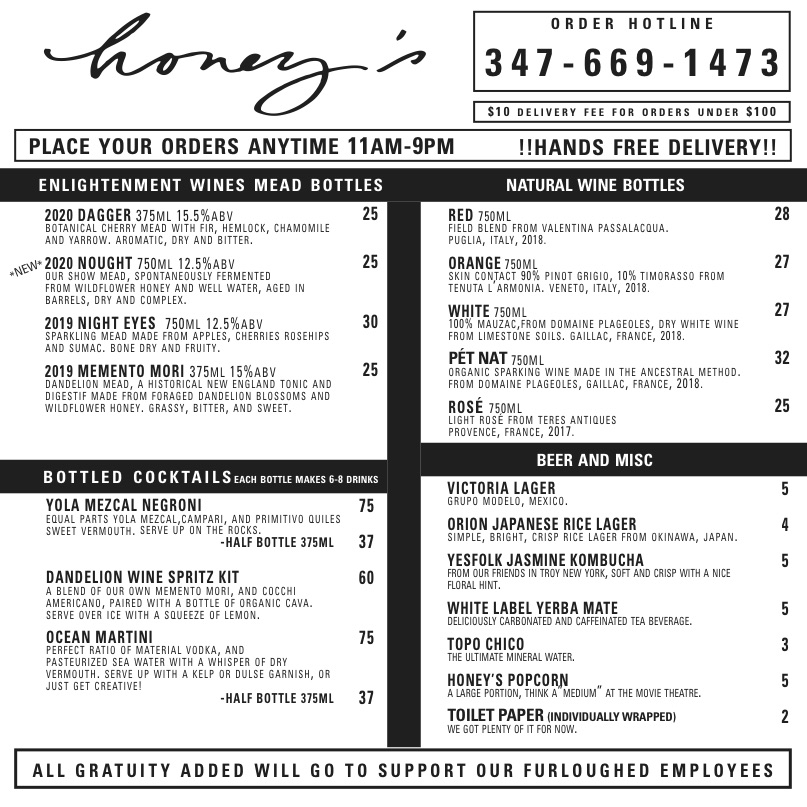 honey's

ORDER HOTLINE
347-669-1473

$10 DELIVERY FEE FOR ORDERS UNDER $100

PLACE YOUR ORDERS ANYTIME 11AM-9PM !!HANDS FREE DELIVERY!!

ENLIGHTENMENT WINES MEAD BOTTLES

2020 DAGGER 375ML 15.5%ABV 25
BOTANICAL CHERRY MEAD WITH FIR, HEMLOCK, CHAMOMILE AND YARROW. AROMATIC, DRY AND BITTER.

*NEW* 2020 NOUGHT 750ML 12.5%ABV 25
OUR SHOW MEAD, SPONTANEOUSLY FERMENTED FROM WILDFLOWER HONEY AND WELL WATER, AGED IN BARRELS, DRY AND COMPLEX.

2019 NIGHT EYES 750ML 12.5%ABV 30
SPARKLING MEAD MADE FROM APPLES, CHERRIES ROSEHIPS AND SUMAC. BONE DRY AND FRUITY.

2019 MEMENTO MORI 375ML 15%ABV 25
DANDELION MEAD, A HISTORICAL NEW ENGLAND TONIC AND DIGESTIF MADE FROM FORAGED DANDELION BLOSSOMS AND WILDFLOWER HONEY. GRASSY, BITTER, AND SWEET.

BOTTLED COCKTAILS EACH BOTTLE MAKES 6-8 DRINKS

YOLA MEZCAL NEGRONI 75
EQUAL PARTS YOLA MEZCAL,CAMPARI, AND PRIMITIVO QUILES SWEET VERMOUTH. SERVE UP ON THE ROCKS.
-HALF BOTTLE 375ML 37

DANDELION WINE SPRITZ KIT 60
A BLEND OF OUR OWN MEMENTO MORI, AND COCCHI AMERICANO, PAIRED WITH A BOTTLE OF ORGANIC CAVA. SERVE OVER ICE WITH A SQUEEZE OF LEMON.

OCEAN MARTINI 75
PERFECT RATIO OF MATERIAL VODKA, AND PASTEURIZED SEA WATER WITH A WHISPER OF DRY VERMOUTH. SERVE UP WITH A KELP OR DULSE GARNISH, OR JUST GET CREATIVE!
-HALF BOTTLE 375ML 37

NATURAL WINE BOTTLES

RED 750ML 28
FIELD BLEND FROM VALENTINA PASSALACQUA. PUGLIA, ITALY, 2018.

ORANGE 750ML 27
SKIN CONTACT 90% PINOT GRIGIO, 10% TIMORASSO FROM TENUTA L'ARMONIA. VENETO, ITALY, 2018.

WHITE 750ML 27
100% MAUZAC,FROM DOMAINE PLAGEOLES, DRY WHITE WINE FROM LIMESTONE SOILS. GAILLAC, FRANCE, 2018.

PÉT NAT 750ML 32
ORGANIC SPARKING WINE MADE IN THE ANCESTRAL METHOD. FROM DOMAINE PLAGEOLES, GAILLAC, FRANCE, 2018.

ROSÉ 750ML 25
LIGHT ROSÉ FROM TERES ANTIQUES PROVENCE, FRANCE, 2017.

BEER AND MISC

VICTORIA LAGER 5
GRUPO MODELO, MEXICO.

ORION JAPANESE RICE LAGER 4
SIMPLE, BRIGHT, CRISP RICE LAGER FROM OKINAWA, JAPAN.

YESFOLK JASMINE KOMBUCHA 5
FROM OUR FRIENDS IN TROY NEW YORK, SOFT AND CRISP WITH A NICE FLORAL HINT.

WHITE LABEL YERBA MATE 5
DELICIOUSLY CARBONATED AND CAFFEINATED TEA BEVERAGE.

TOPO CHICO 3
THE ULTIMATE MINERAL WATER.

HONEY'S POPCORN 5
A LARGE PORTION, THINK A "MEDIUM" AT THE MOVIE THEATRE.

TOILET PAPER (INDIVIDUALLY WRAPPED) 2
WE GOT PLENTY OF IT FOR NOW.

ALL GRATUITY ADDED WILL GO TO SUPPORT OUR FURLOUGHED EMPLOYEES